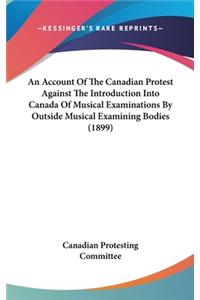 —KESSINGER'S RARE REPRINTS—

An Account Of The Canadian Protest Against The Introduction Into Canada Of Musical Examinations By Outside Musical Examining Bodies (1899)

Canadian Protesting Committee